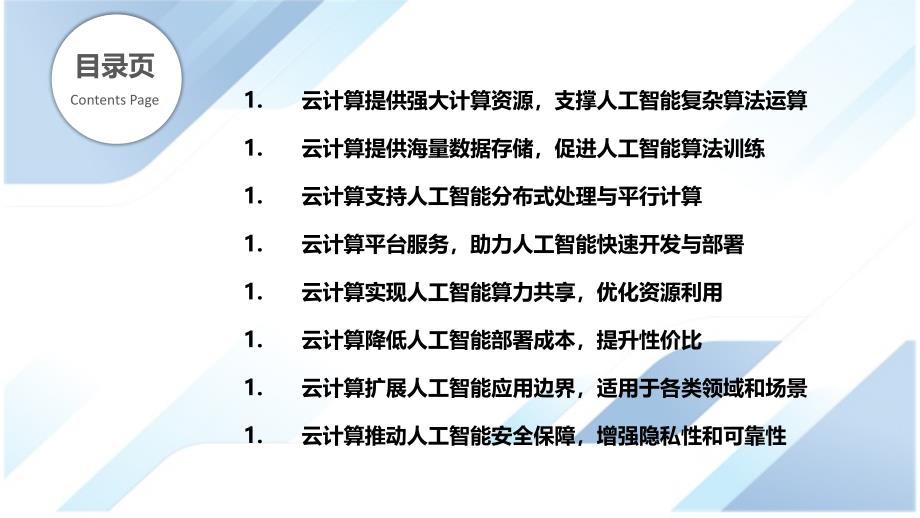 目录页
Contents Page

1. 云计算提供强大计算资源，支撑人工智能复杂算法运算

1. 云计算提供海量数据存储，促进人工智能算法训练

1. 云计算支持人工智能分布式处理与平行计算

1. 云计算平台服务，助力人工智能快速开发与部署

1. 云计算实现人工智能算力共享，优化资源利用

1. 云计算降低人工智能部署成本，提升性价比

1. 云计算扩展人工智能应用边界，适用于各类领域和场景

1. 云计算推动人工智能安全保障，增强隐私性和可靠性